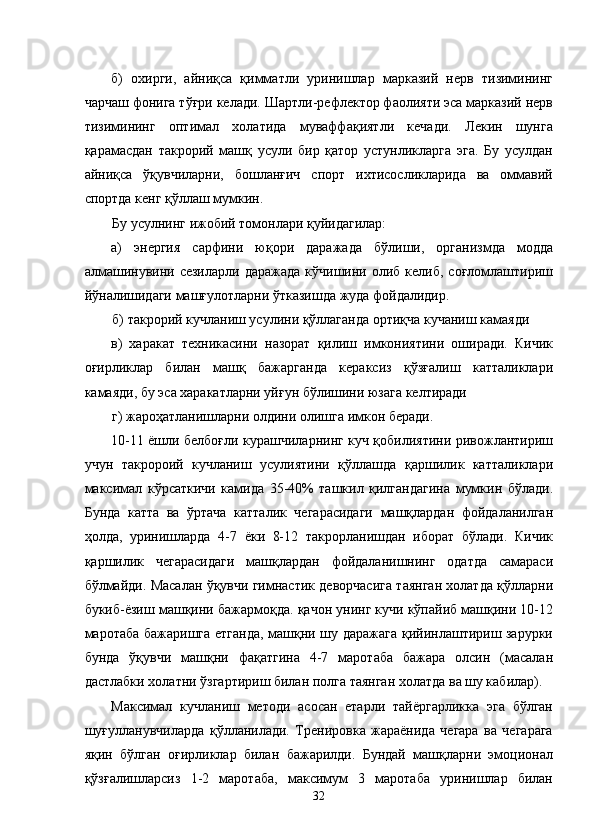 б) охирги, айниқса қимматли уринишлар марказий нерв тизимининг чарчаш фонига тўғри келади. Шартли-рефлектор фаолияти эса марказий нерв тизимининг оптимал холатида муваффақиятли кечади. Лекин шунга қарамасдан такрорий машқ усули бир қатор устунликларга эга. Бу усулдан айниқса ўқувчиларни, бошланғич спорт ихтисосликларида ва оммавий спортда кенг қўллаш мумкин.

Бу усулнинг ижобий томонлари қуйидагилар:

а) энергия сарфини юқори даражада бўлиши, организмда модда алмашинувини сезиларли даражада кўчишини олиб келиб, соғломлаштириш йўналишидаги машғулотларни ўтказишда жуда фойдалидир.

б) такрорий кучланиш усулини қўллаганда ортиқча кучаниш камаяди

в) харакат техникасини назорат қилиш имкониятини оширади. Кичик оғирликлар билан машқ бажарганда кераксиз қўзғалиш катталиклари камаяди, бу эса харакатларни уйғун бўлишини юзага келтиради

г) жароҳатланишларни олдини олишга имкон беради.

10-11 ёшли белбоғли курашчиларнинг куч қобилиятини ривожлантириш учун такророий кучланиш усулиятини қўллашда қаршилик катталиклари максимал кўрсаткичи камида 35-40% ташкил қилгандагина мумкин бўлади. Бунда катта ва ўртача катталик чегарасидаги машқлардан фойдаланилган ҳолда, уринишларда 4-7 ёки 8-12 такрорланишдан иборат бўлади. Кичик қаршилик чегарасидаги машқлардан фойдаланишнинг одатда самараси бўлмайди. Масалан ўқувчи гимнастик деворчасига таянган холатда қўлларни букиб-ёзиш машқини бажармоқда. қачон унинг кучи кўпайиб машқини 10-12 маротаба бажаришга етганда, машқни шу даражага қийинлаштириш зарурки бунда ўқувчи машқни фақатгина 4-7 маротаба бажара олсин (масалан дастлабки холатни ўзгартириш билан полга таянган холатда ва шу кабилар).

Максимал кучланиш методи асосан етарли тайёргарликка эга бўлган шуғулланувчиларда қўлланилади. Тренировка жараёнида чегара ва чегарага яқин бўлган оғирликлар билан бажарилди. Бундай машқларни эмоционал қўзғалишларсиз 1-2 маротаба, максимум 3 маротаба уринишлар билан

32